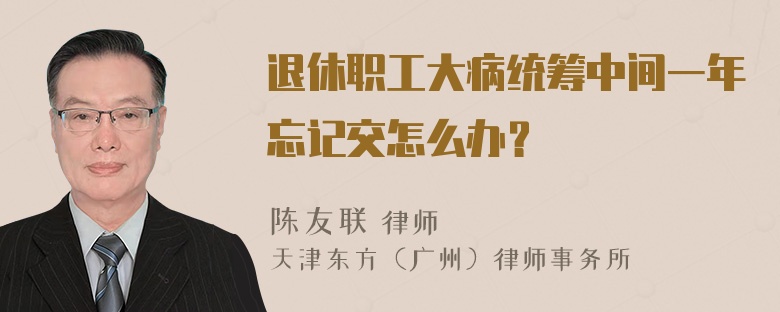 退休职工大病统筹中间一年忘记交怎么办？

陈友联 律师
天津东方（广州）律师事务所